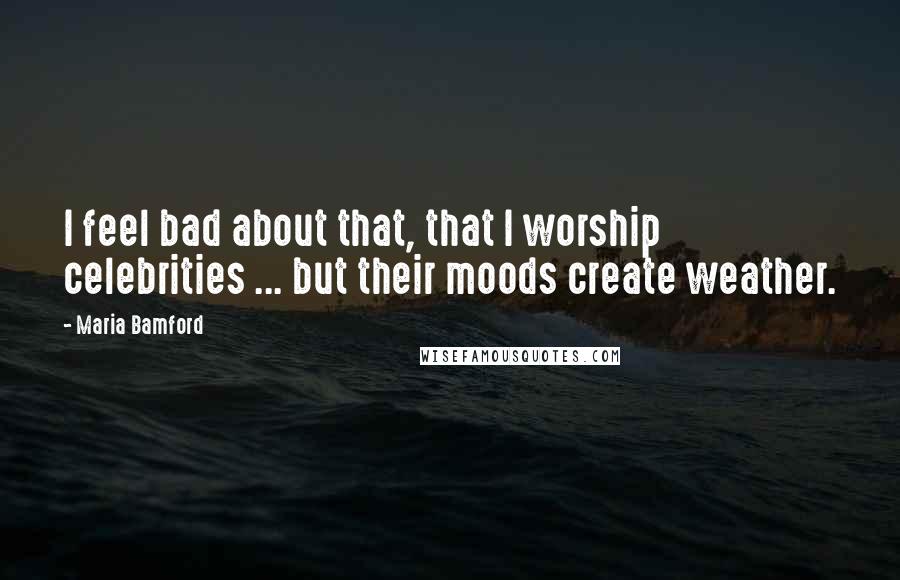 I feel bad about that, that I worship celebrities ... but their moods create weather.

- Maria Bamford

WISEFAMOUSQUOTES.COM